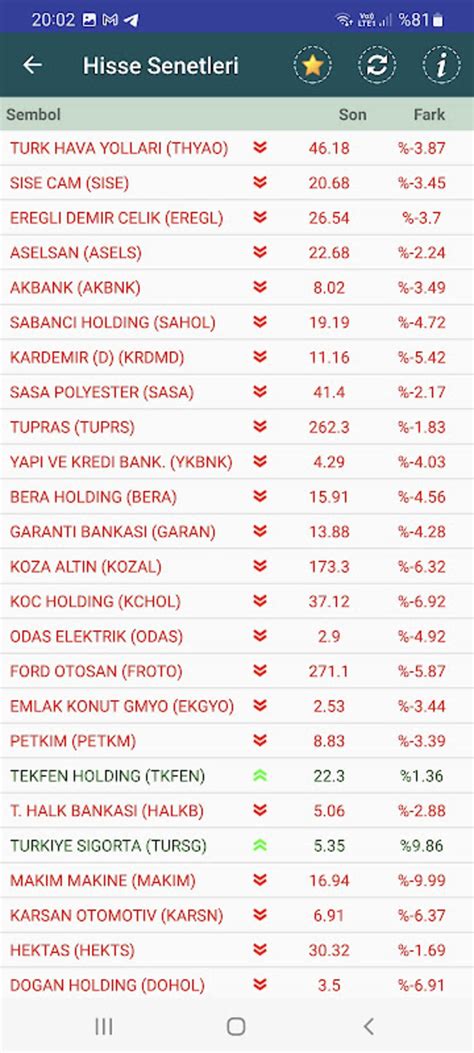 20:02 %81

Hisse Senetleri

| Sembol | Son | Fark |
|---|---|---|
| TURK HAVA YOLLARI (THYAO) | 46.18 | %-3.87 |
| SISE CAM (SISE) | 20.68 | %-3.45 |
| EREGLI DEMIR CELIK (EREGL) | 26.54 | %-3.7 |
| ASELSAN (ASELS) | 22.68 | %-2.24 |
| AKBANK (AKBNK) | 8.02 | %-3.49 |
| SABANCI HOLDING (SAHOL) | 19.19 | %-4.72 |
| KARDEMIR (D) (KRDMD) | 11.16 | %-5.42 |
| SASA POLYESTER (SASA) | 41.4 | %-2.17 |
| TUPRAS (TUPRS) | 262.3 | %-1.83 |
| YAPI VE KREDI BANK. (YKBNK) | 4.29 | %-4.03 |
| BERA HOLDING (BERA) | 15.91 | %-4.56 |
| GARANTI BANKASI (GARAN) | 13.88 | %-4.28 |
| KOZA ALTIN (KOZAL) | 173.3 | %-6.32 |
| KOC HOLDING (KCHOL) | 37.12 | %-6.92 |
| ODAS ELEKTRIK (ODAS) | 2.9 | %-4.92 |
| FORD OTOSAN (FROTO) | 271.1 | %-5.87 |
| EMLAK KONUT GMYO (EKGYO) | 2.53 | %-3.44 |
| PETKIM (PETKM) | 8.83 | %-3.39 |
| TEKFEN HOLDING (TKFEN) | 22.3 | %1.36 |
| T. HALK BANKASI (HALKB) | 5.06 | %-2.88 |
| TURKIYE SIGORTA (TURSG) | 5.35 | %9.86 |
| MAKIM MAKINE (MAKIM) | 16.94 | %-9.99 |
| KARSAN OTOMOTIV (KARSN) | 6.91 | %-6.37 |
| HEKTAS (HEKTS) | 30.32 | %-1.69 |
| DOGAN HOLDING (DOHOL) | 3.5 | %-6.91 |